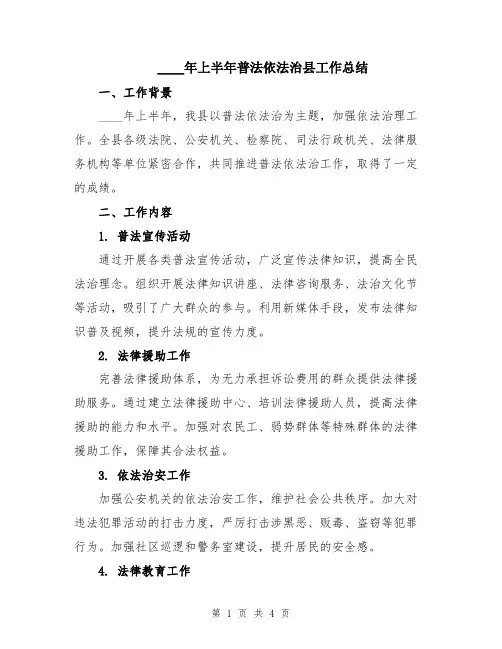 ____年上半年普法依法治县工作总结

一、工作背景

____年上半年，我县以普法依法治为主题，加强依法治理工作。全县各级法院、公安机关、检察院、司法行政机关、法律服务机构等单位紧密合作，共同推进普法依法治工作，取得了一定的成绩。

二、工作内容

1. 普法宣传活动

通过开展各类普法宣传活动，广泛宣传法律知识，提高全民法治理念。组织开展法律知识讲座、法律咨询服务、法治文化节等活动，吸引了广大群众的参与。利用新媒体手段，发布法律知识普及视频，提升法规的宣传力度。

2. 法律援助工作

完善法律援助体系，为无力承担诉讼费用的群众提供法律援助服务。通过建立法律援助中心、培训法律援助人员，提高法律援助的能力和水平。加强对农民工、弱势群体等特殊群体的法律援助工作，保障其合法权益。

3. 依法治安工作

加强公安机关的依法治安工作，维护社会公共秩序。加大对违法犯罪活动的打击力度，严厉打击涉黑恶、贩毒、盗窃等犯罪行为。加强社区巡逻和警务室建设，提升居民的安全感。

4. 法律教育工作

第 1 页 共 4 页